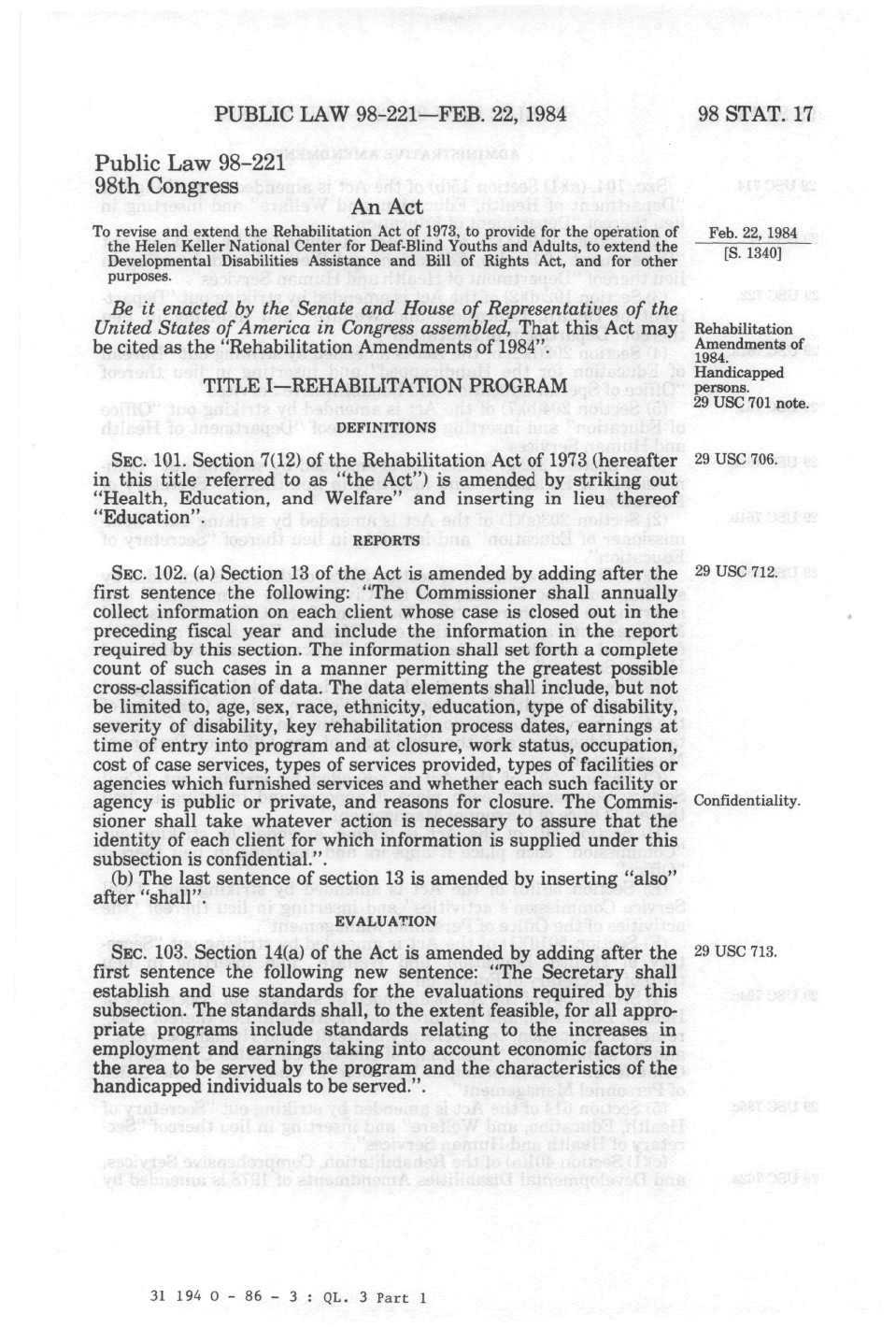 PUBLIC LAW 98-221—FEB. 22, 1984 98 STAT. 17

Public Law 98-221
98th Congress

An Act

To revise and extend the Rehabilitation Act of 1973, to provide for the operation of the Helen Keller National Center for Deaf-Blind Youths and Adults, to extend the Developmental Disabilities Assistance and Bill of Rights Act, and for other purposes.

Feb. 22, 1984
[S. 1340]

Be it enacted by the Senate and House of Representatives of the United States of America in Congress assembled, That this Act may be cited as the "Rehabilitation Amendments of 1984".

Rehabilitation Amendments of 1984.
Handicapped persons.
29 USC 701 note.

TITLE I—REHABILITATION PROGRAM

DEFINITIONS

SEC. 101. Section 7(12) of the Rehabilitation Act of 1973 (hereafter in this title referred to as "the Act") is amended by striking out "Health, Education, and Welfare" and inserting in lieu thereof "Education".

29 USC 706.

REPORTS

SEC. 102. (a) Section 13 of the Act is amended by adding after the first sentence the following: "The Commissioner shall annually collect information on each client whose case is closed out in the preceding fiscal year and include the information in the report required by this section. The information shall set forth a complete count of such cases in a manner permitting the greatest possible cross-classification of data. The data elements shall include, but not be limited to, age, sex, race, ethnicity, education, type of disability, severity of disability, key rehabilitation process dates, earnings at time of entry into program and at closure, work status, occupation, cost of case services, types of services provided, types of facilities or agencies which furnished services and whether each such facility or agency is public or private, and reasons for closure. The Commissioner shall take whatever action is necessary to assure that the identity of each client for which information is supplied under this subsection is confidential.".

29 USC 712.

Confidentiality.

(b) The last sentence of section 13 is amended by inserting "also" after "shall".

EVALUATION

SEC. 103. Section 14(a) of the Act is amended by adding after the first sentence the following new sentence: "The Secretary shall establish and use standards for the evaluations required by this subsection. The standards shall, to the extent feasible, for all appropriate programs include standards relating to the increases in employment and earnings taking into account economic factors in the area to be served by the program and the characteristics of the handicapped individuals to be served.".

29 USC 713.

31 194 O - 86 - 3 : QL. 3 Part 1